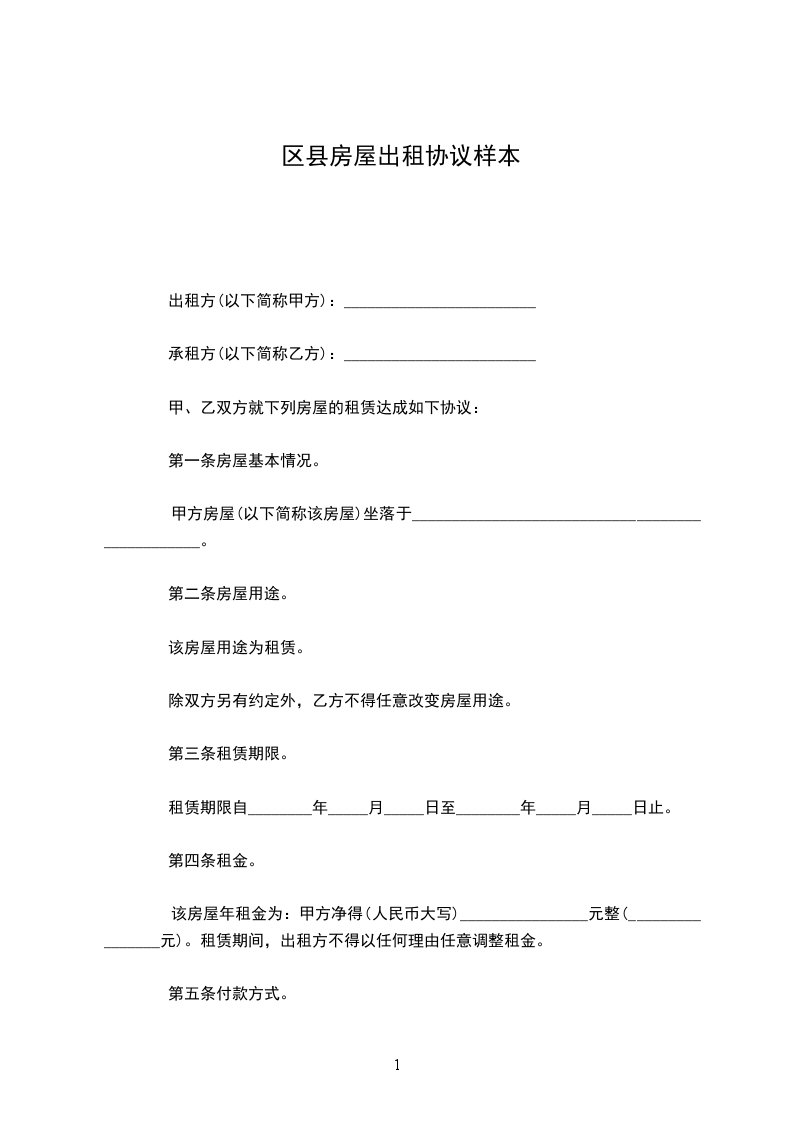 区县房屋出租协议样本

出租方(以下简称甲方)：________________________

承租方(以下简称乙方)：________________________

甲、乙双方就下列房屋的租赁达成如下协议：

第一条房屋基本情况。

甲方房屋(以下简称该房屋)坐落于____________________________________________________。

第二条房屋用途。

该房屋用途为租赁。

除双方另有约定外，乙方不得任意改变房屋用途。

第三条租赁期限。

租赁期限自________年_____月_____日至________年_____月_____日止。

第四条租金。

该房屋年租金为：甲方净得(人民币大写)________________元整(________________元)。租赁期间，出租方不得以任何理由任意调整租金。

第五条付款方式。

1